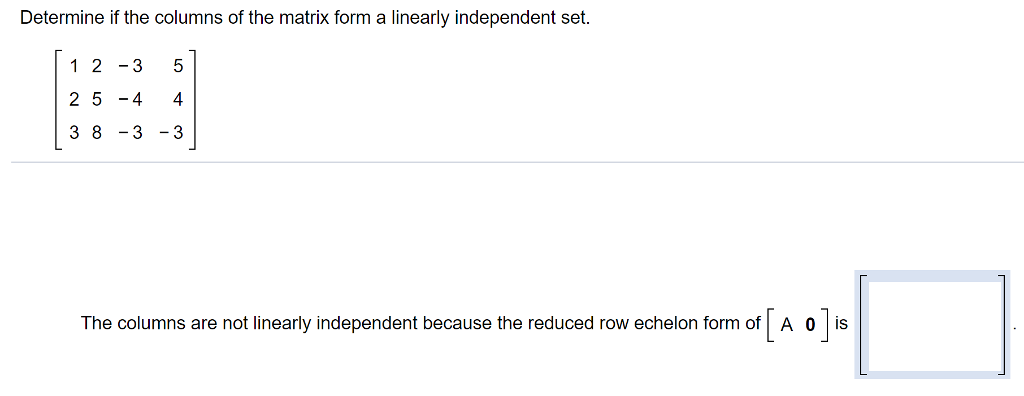 Determine if the columns of the matrix form a linearly independent set.

$\begin{bmatrix} 1 & 2 & -3 & 5 \\ 2 & 5 & -4 & 4 \\ 3 & 8 & -3 & -3 \end{bmatrix}$

The columns are not linearly independent because the reduced row echelon form of $\begin{bmatrix} A & \mathbf{0} \end{bmatrix}$ is $\begin{bmatrix} \quad \end{bmatrix}$.